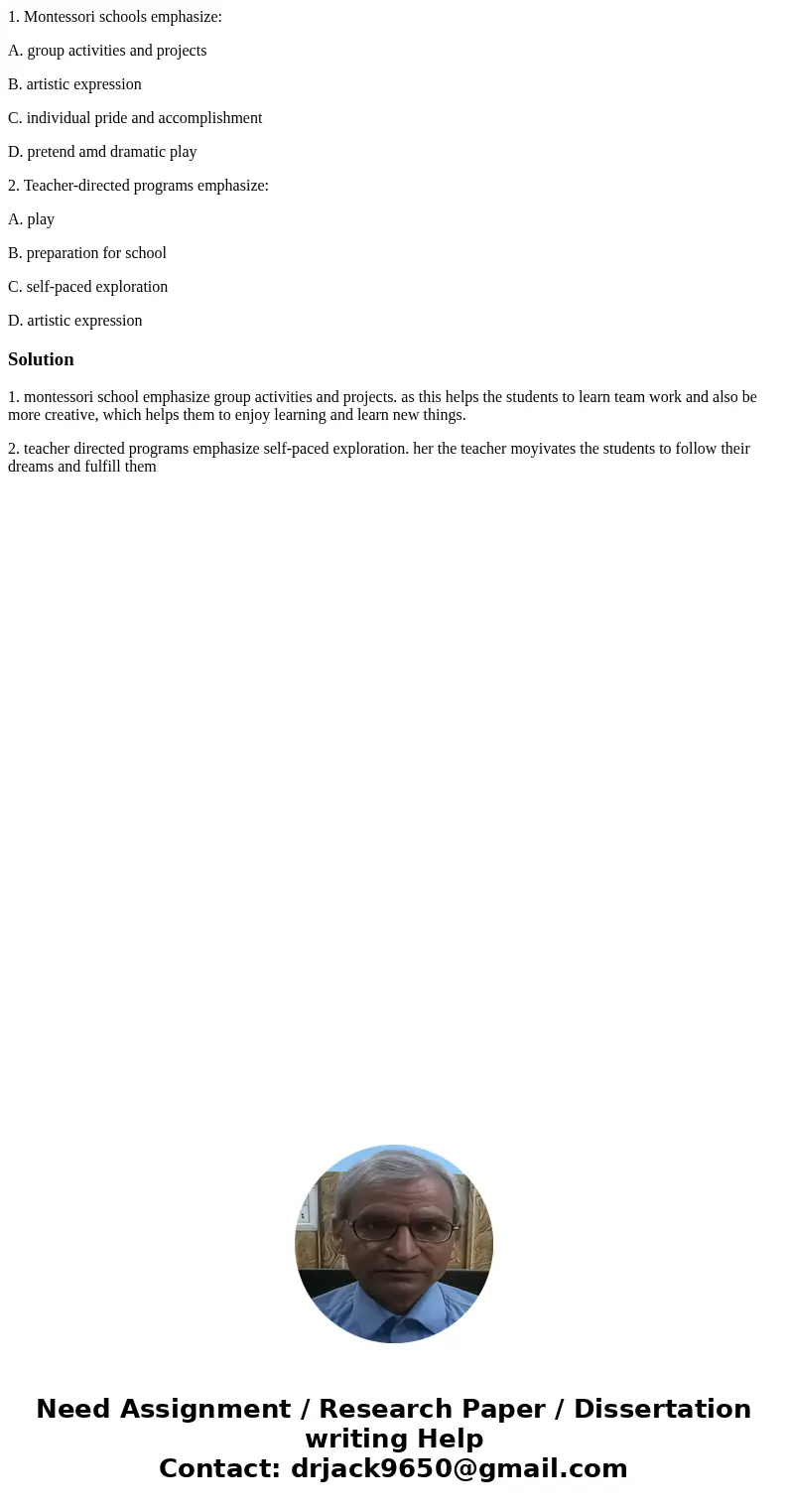 1. Montessori schools emphasize:

A. group activities and projects

B. artistic expression

C. individual pride and accomplishment

D. pretend amd dramatic play

2. Teacher-directed programs emphasize:

A. play

B. preparation for school

C. self-paced exploration

D. artistic expression

Solution

1. montessori school emphasize group activities and projects. as this helps the students to learn team work and also be more creative, which helps them to enjoy learning and learn new things.

2. teacher directed programs emphasize self-paced exploration. her the teacher moyivates the students to follow their dreams and fulfill them

Need Assignment / Research Paper / Dissertation writing Help
Contact: drjack9650@gmail.com